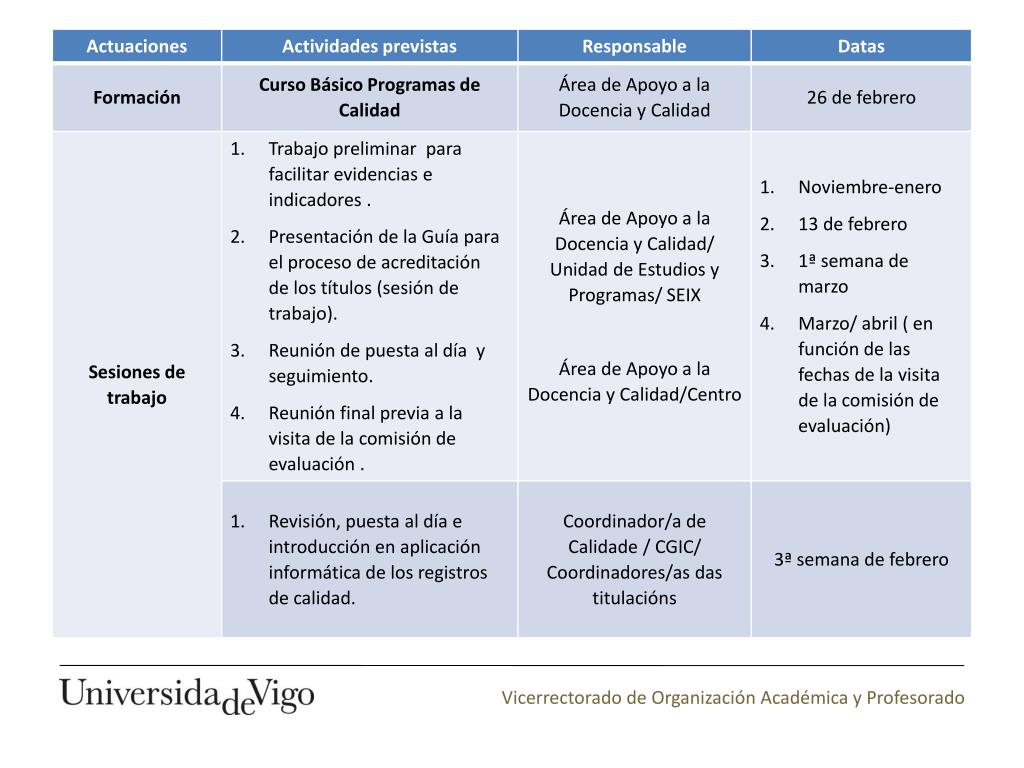 | Actuaciones | Actividades previstas | Responsable | Datas |
|---|---|---|---|
| Formación | Curso Básico Programas de Calidad | Área de Apoyo a la Docencia y Calidad | 26 de febrero |
| Sesiones de trabajo | 1. Trabajo preliminar para facilitar evidencias e indicadores . 2. Presentación de la Guía para el proceso de acreditación de los títulos (sesión de trabajo). 3. Reunión de puesta al día y seguimiento. 4. Reunión final previa a la visita de la comisión de evaluación . | Área de Apoyo a la Docencia y Calidad/ Unidad de Estudios y Programas/ SEIX Área de Apoyo a la Docencia y Calidad/Centro | 1. Noviembre-enero 2. 13 de febrero 3. 1ª semana de marzo 4. Marzo/ abril ( en función de las fechas de la visita de la comisión de evaluación) |
| | 1. Revisión, puesta al día e introducción en aplicación informática de los registros de calidad. | Coordinador/a de Calidade / CGIC/ Coordinadores/as das titulacións | 3ª semana de febrero |

UniversidadeVigo

Vicerrectorado de Organización Académica y Profesorado